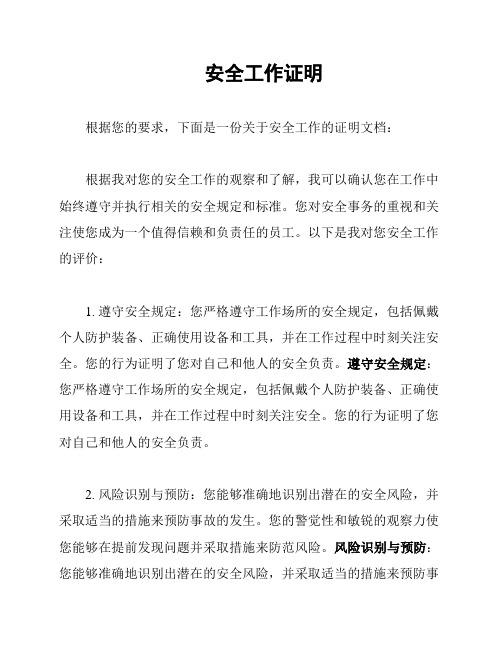 安全工作证明

根据您的要求，下面是一份关于安全工作的证明文档：

根据我对您的安全工作的观察和了解，我可以确认您在工作中始终遵守并执行相关的安全规定和标准。您对安全事务的重视和关注使您成为一个值得信赖和负责任的员工。以下是我对您安全工作的评价：

1. 遵守安全规定：您严格遵守工作场所的安全规定，包括佩戴个人防护装备、正确使用设备和工具，并在工作过程中时刻关注安全。您的行为证明了您对自己和他人的安全负责。遵守安全规定：您严格遵守工作场所的安全规定，包括佩戴个人防护装备、正确使用设备和工具，并在工作过程中时刻关注安全。您的行为证明了您对自己和他人的安全负责。

2. 风险识别与预防：您能够准确地识别出潜在的安全风险，并采取适当的措施来预防事故的发生。您的警觉性和敏锐的观察力使您能够在提前发现问题并采取措施来防范风险。风险识别与预防：您能够准确地识别出潜在的安全风险，并采取适当的措施来预防事